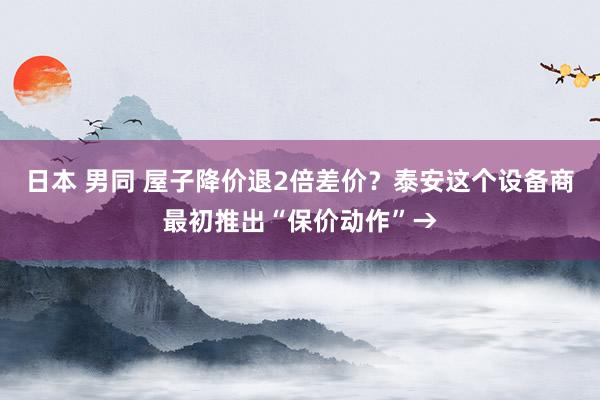 日本 男同 屋子降价退2倍差价？泰安这个设备商最初推出“保价动作”→